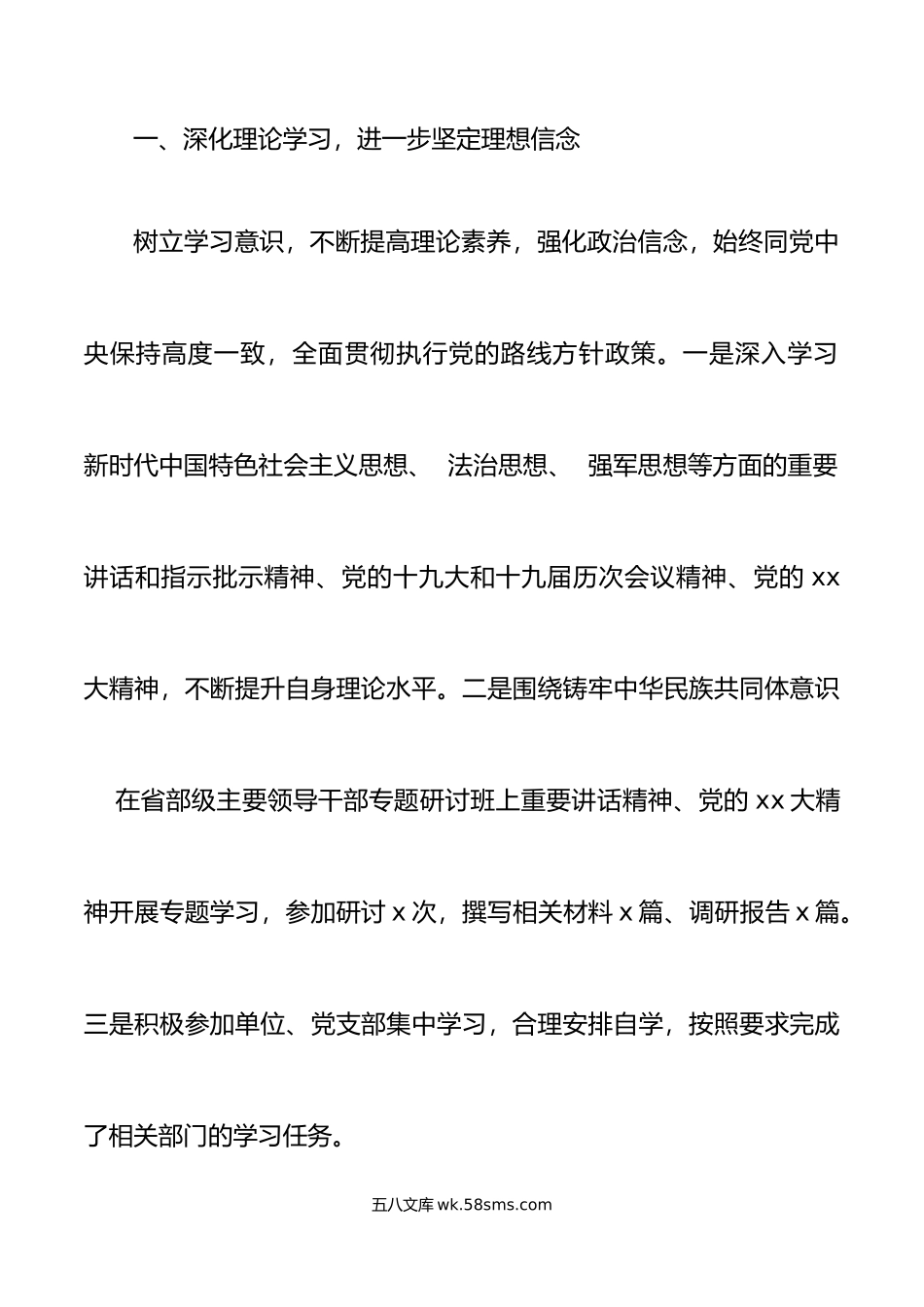 一、深化理论学习，进一步坚定理想信念

树立学习意识，不断提高理论素养，强化政治信念，始终同党中央保持高度一致，全面贯彻执行党的路线方针政策。一是深入学习新时代中国特色社会主义思想、 法治思想、 强军思想等方面的重要讲话和指示批示精神、党的十九大和十九届历次会议精神、党的 xx 大精神，不断提升自身理论水平。二是围绕铸牢中华民族共同体意识 在省部级主要领导干部专题研讨班上重要讲话精神、党的 xx 大精神开展专题学习，参加研讨 x 次，撰写相关材料 x 篇、调研报告 x 篇。三是积极参加单位、党支部集中学习，合理安排自学，按照要求完成了相关部门的学习任务。

五八文库 wk.58sms.com